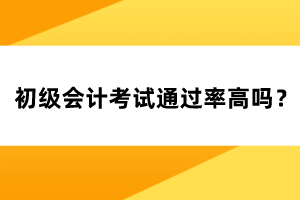 初级会计考试通过率高吗？